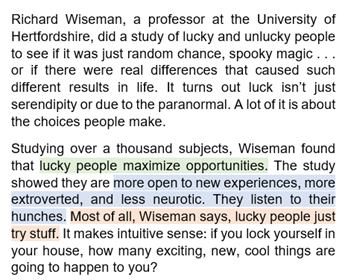 Richard Wiseman, a professor at the University of Hertfordshire, did a study of lucky and unlucky people to see if it was just random chance, spooky magic . . . or if there were real differences that caused such different results in life. It turns out luck isn't just serendipity or due to the paranormal. A lot of it is about the choices people make.

Studying over a thousand subjects, Wiseman found that lucky people maximize opportunities. The study showed they are more open to new experiences, more extroverted, and less neurotic. They listen to their hunches. Most of all, Wiseman says, lucky people just try stuff. It makes intuitive sense: if you lock yourself in your house, how many exciting, new, cool things are going to happen to you?